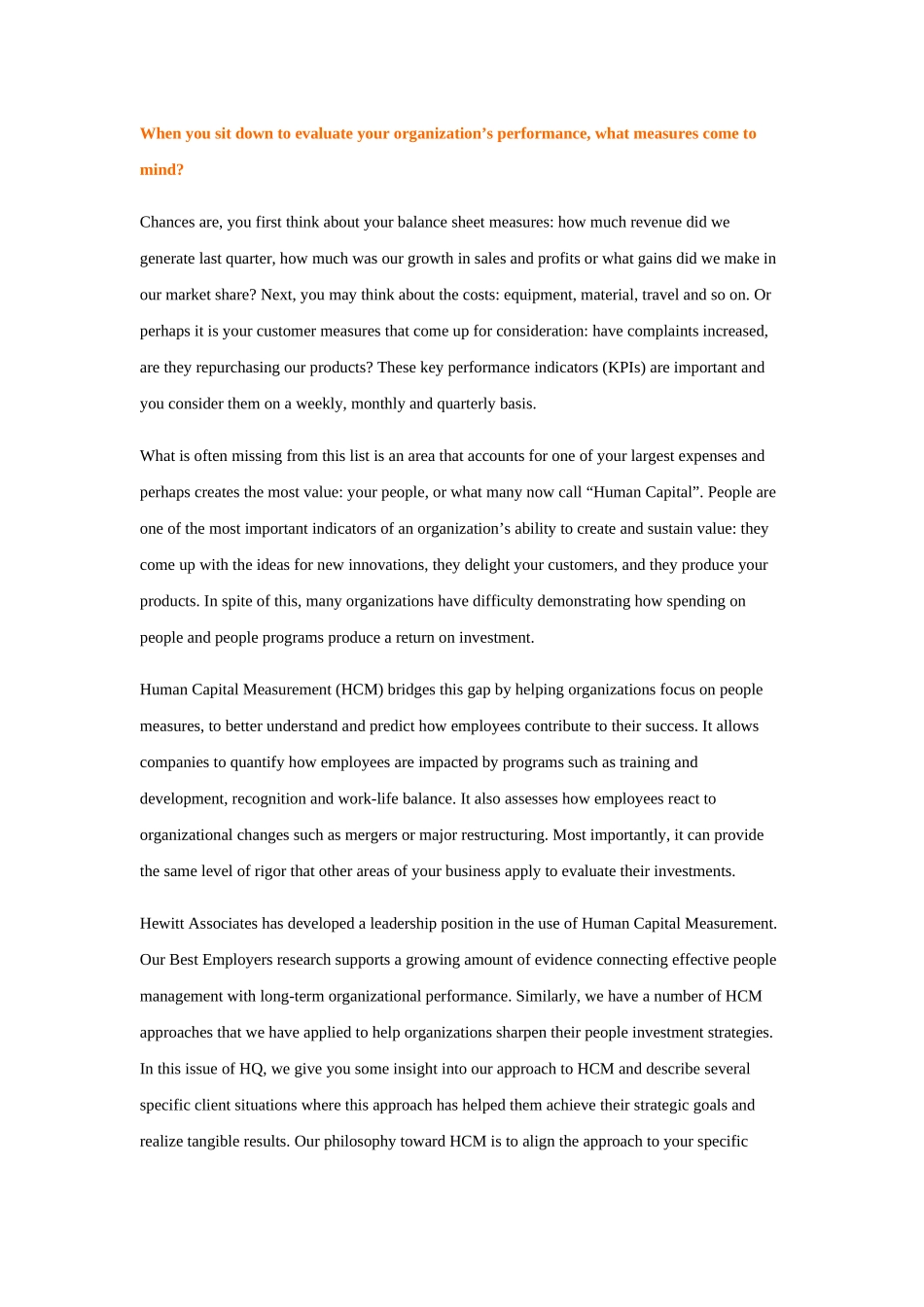 When you sit down to evaluate your organization’s performance, what measures come to mind?

Chances are, you first think about your balance sheet measures: how much revenue did we generate last quarter, how much was our growth in sales and profits or what gains did we make in our market share? Next, you may think about the costs: equipment, material, travel and so on. Or perhaps it is your customer measures that come up for consideration: have complaints increased, are they repurchasing our products? These key performance indicators (KPIs) are important and you consider them on a weekly, monthly and quarterly basis.

What is often missing from this list is an area that accounts for one of your largest expenses and perhaps creates the most value: your people, or what many now call “Human Capital”. People are one of the most important indicators of an organization’s ability to create and sustain value: they come up with the ideas for new innovations, they delight your customers, and they produce your products. In spite of this, many organizations have difficulty demonstrating how spending on people and people programs produce a return on investment.

Human Capital Measurement (HCM) bridges this gap by helping organizations focus on people measures, to better understand and predict how employees contribute to their success. It allows companies to quantify how employees are impacted by programs such as training and development, recognition and work-life balance. It also assesses how employees react to organizational changes such as mergers or major restructuring. Most importantly, it can provide the same level of rigor that other areas of your business apply to evaluate their investments.

Hewitt Associates has developed a leadership position in the use of Human Capital Measurement. Our Best Employers research supports a growing amount of evidence connecting effective people management with long-term organizational performance. Similarly, we have a number of HCM approaches that we have applied to help organizations sharpen their people investment strategies. In this issue of HQ, we give you some insight into our approach to HCM and describe several specific client situations where this approach has helped them achieve their strategic goals and realize tangible results. Our philosophy toward HCM is to align the approach to your specific